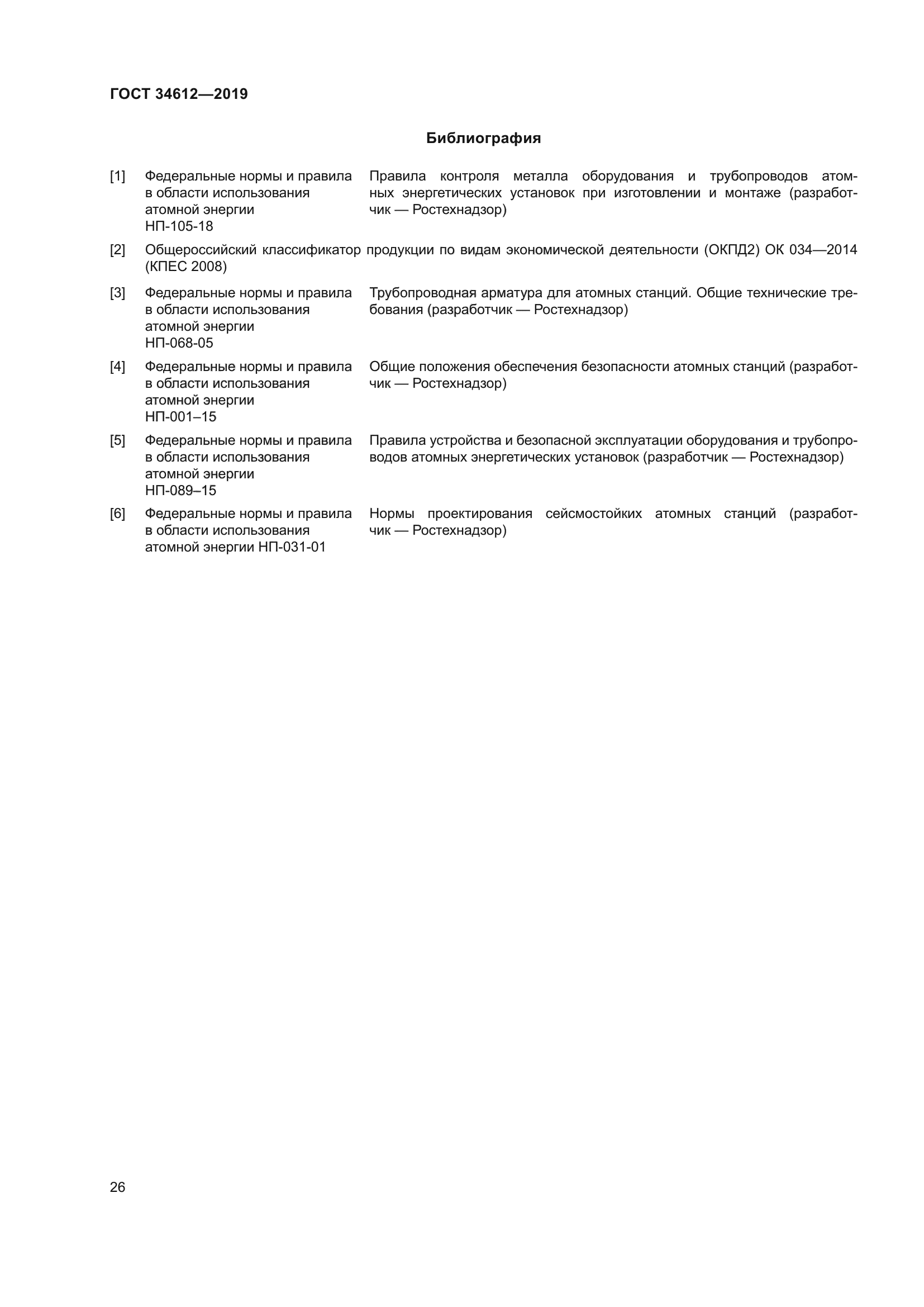 ГОСТ 34612—2019

Библиография

[1] Федеральные нормы и правила в области использования атомной энергии НП-105-18
Правила контроля металла оборудования и трубопроводов атомных энергетических установок при изготовлении и монтаже (разработчик — Ростехнадзор)

[2] Общероссийский классификатор продукции по видам экономической деятельности (ОКПД2) ОК 034—2014 (КПЕС 2008)

[3] Федеральные нормы и правила в области использования атомной энергии НП-068-05
Трубопроводная арматура для атомных станций. Общие технические требования (разработчик — Ростехнадзор)

[4] Федеральные нормы и правила в области использования атомной энергии НП-001–15
Общие положения обеспечения безопасности атомных станций (разработчик — Ростехнадзор)

[5] Федеральные нормы и правила в области использования атомной энергии НП-089–15
Правила устройства и безопасной эксплуатации оборудования и трубопроводов атомных энергетических установок (разработчик — Ростехнадзор)

[6] Федеральные нормы и правила в области использования атомной энергии НП-031-01
Нормы проектирования сейсмостойких атомных станций (разработчик — Ростехнадзор)

26